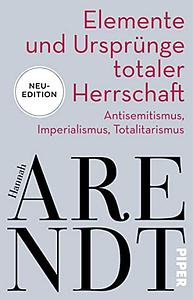 Elemente und Ursprünge totaler Herrschaft

NEU-EDITION

Antisemitismus, Imperialismus, Totalitarismus

Hannah

ARENDT

PIPER